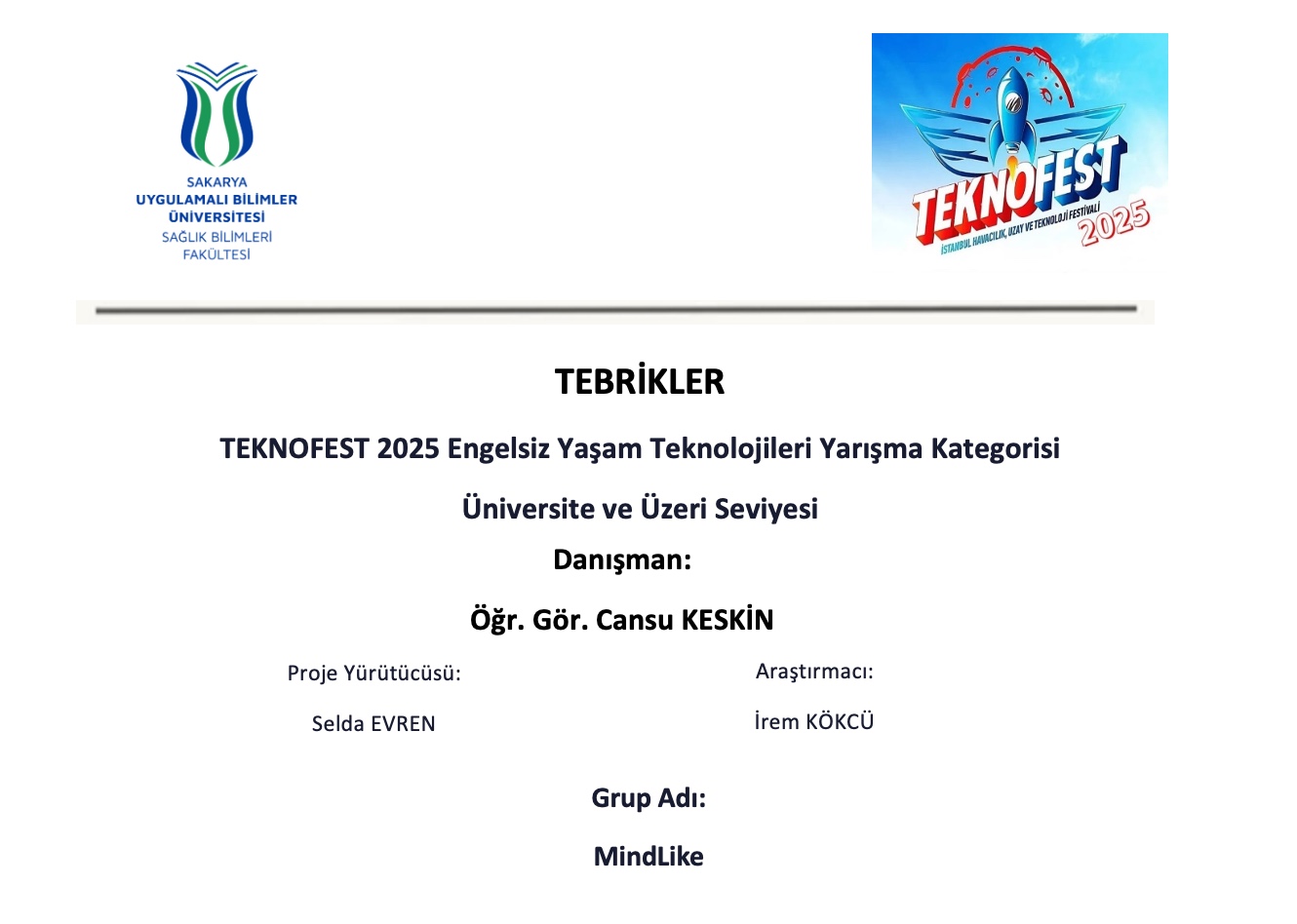 SAKARYA
UYGULAMALI BİLİMLER
ÜNİVERSİTESİ
SAĞLIK BİLİMLERİ
FAKÜLTESİ

TEKNOFEST
İSTANBUL HAVACILIK, UZAY VE TEKNOLOJİ FESTİVALİ
2025

TEBRİKLER

TEKNOFEST 2025 Engelsiz Yaşam Teknolojileri Yarışma Kategorisi

Üniversite ve Üzeri Seviyesi

Danışman:

Öğr. Gör. Cansu KESKİN

Proje Yürütücüsü:

Selda EVREN

Araştırmacı:

İrem KÖKCÜ

Grup Adı:

MindLike